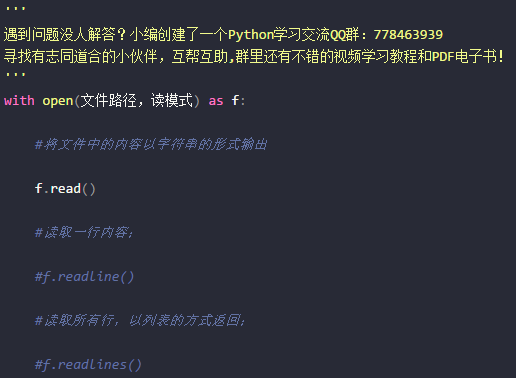 '''
遇到问题没人解答？小编创建了一个Python学习交流QQ群：778463939
寻找有志同道合的小伙伴，互帮互助,群里还有不错的视频学习教程和PDF电子书！
'''
with open(文件路径，读模式) as f:

#将文件中的内容以字符串的形式输出

f.read()

#读取一行内容；

#f.readline()

#读取所有行，以列表的方式返回；

#f.readlines()